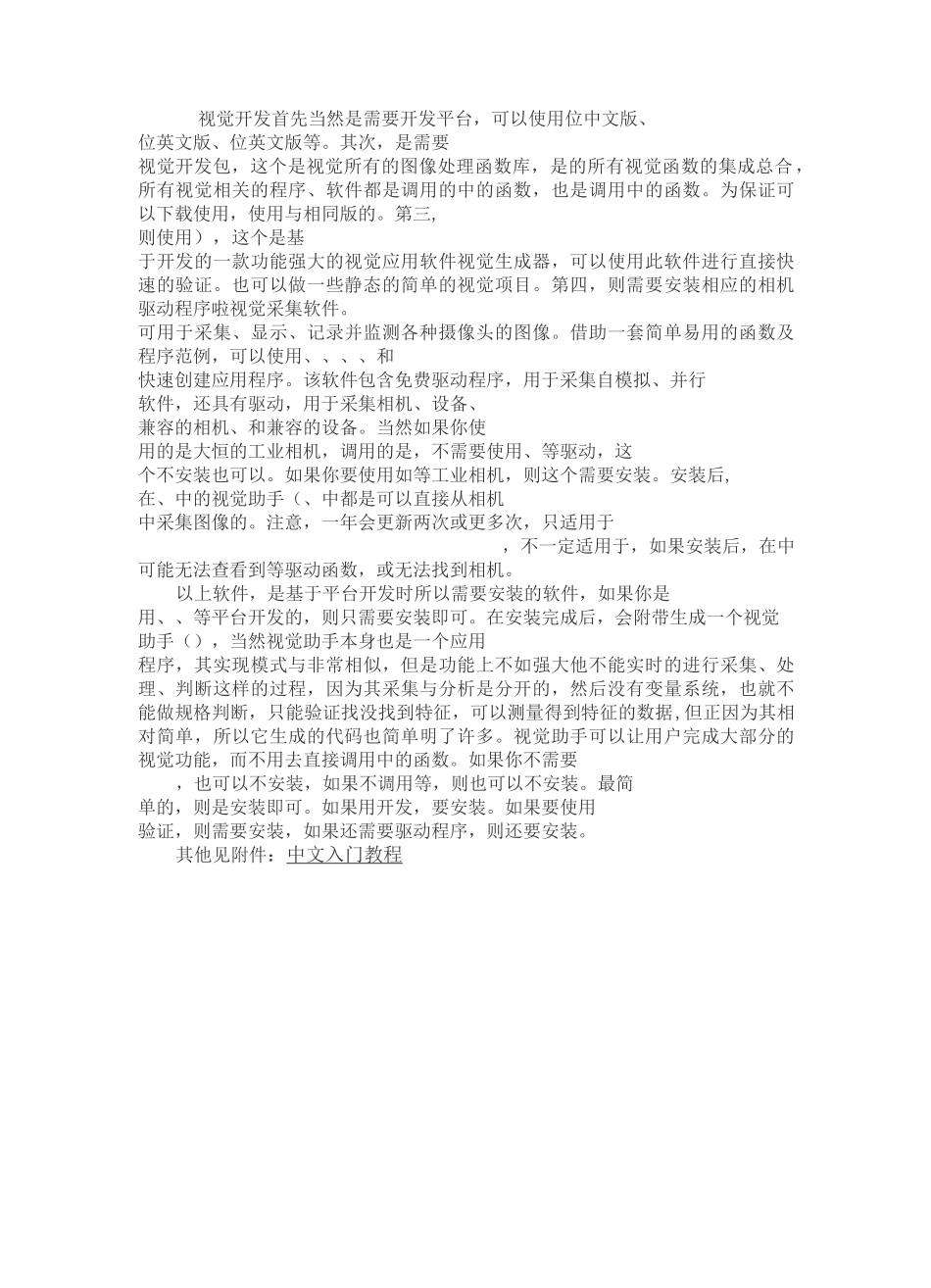 视觉开发首先当然是需要开发平台，可以使用位中文版、位英文版、位英文版等。其次，是需要视觉开发包，这个是视觉所有的图像处理函数库，是的所有视觉函数的集成总合，所有视觉相关的程序、软件都是调用的中的函数，也是调用中的函数。为保证可以下载使用，使用与相同版的。第三，则使用），这个是基于开发的一款功能强大的视觉应用软件视觉生成器，可以使用此软件进行直接快速的验证。也可以做一些静态的简单的视觉项目。第四，则需要安装相应的相机驱动程序啦视觉采集软件。可用于采集、显示、记录并监测各种摄像头的图像。借助一套简单易用的函数及程序范例，可以使用、、、、和快速创建应用程序。该软件包含免费驱动程序，用于采集自模拟、并行软件，还具有驱动，用于采集相机、设备、兼容的相机、和兼容的设备。当然如果你使用的是大恒的工业相机，调用的是，不需要使用、等驱动，这个不安装也可以。如果你要使用如等工业相机，则这个需要安装。安装后，在、中的视觉助手（、中都是可以直接从相机中采集图像的。注意，一年会更新两次或更多次，只适用于，不一定适用于，如果安装后，在中可能无法查看到等驱动函数，或无法找到相机。

以上软件，是基于平台开发时所以需要安装的软件，如果你是用、、等平台开发的，则只需要安装即可。在安装完成后，会附带生成一个视觉助手（），当然视觉助手本身也是一个应用程序，其实现模式与非常相似，但是功能上不如强大他不能实时的进行采集、处理、判断这样的过程，因为其采集与分析是分开的，然后没有变量系统，也就不能做规格判断，只能验证找没找到特征，可以测量得到特征的数据,但正因为其相对简单，所以它生成的代码也简单明了许多。视觉助手可以让用户完成大部分的视觉功能，而不用去直接调用中的函数。如果你不需要，也可以不安装，如果不调用等，则也可以不安装。最简单的，则是安装即可。如果用开发，要安装。如果要使用验证，则需要安装，如果还需要驱动程序，则还要安装。

其他见附件：中文入门教程